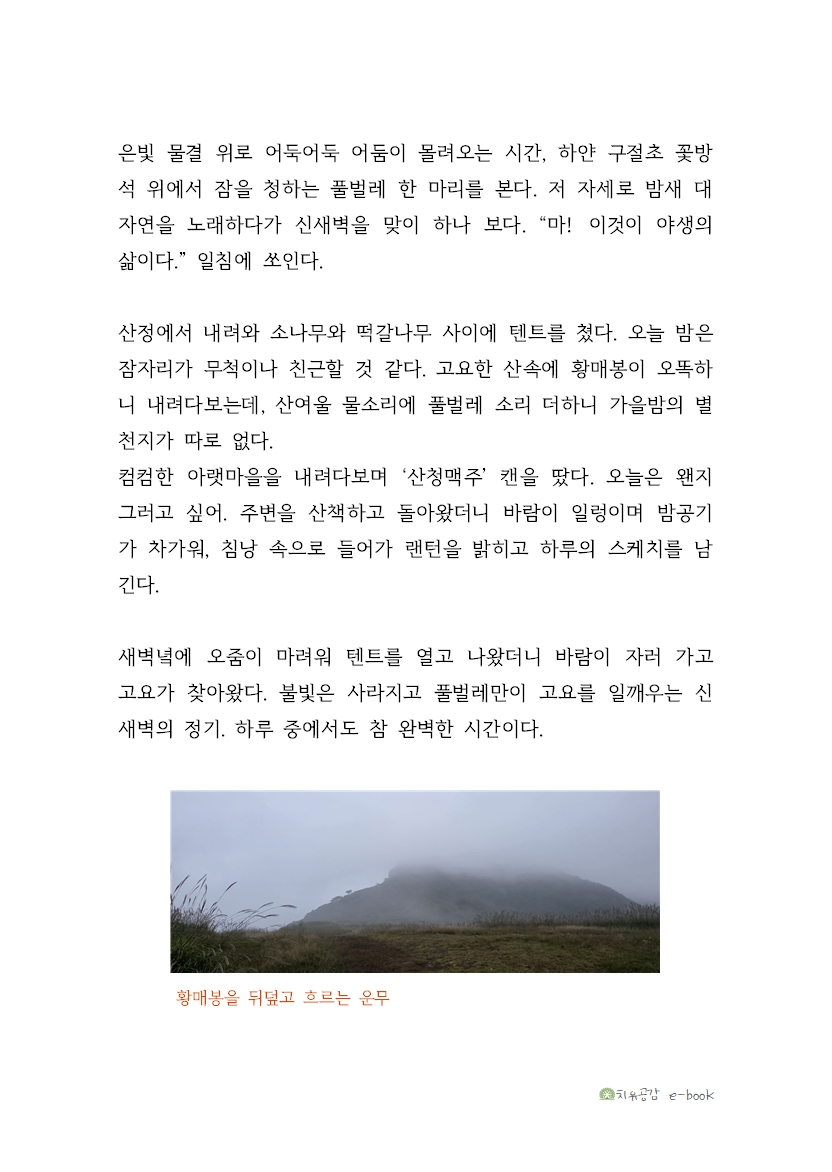 은빛 물결 위로 어둑어둑 어둠이 몰려오는 시간, 하얀 구절초 꽃방석 위에서 잠을 청하는 풀벌레 한 마리를 본다. 저 자세로 밤새 대자연을 노래하다가 신새벽을 맞이 하나 보다. “마! 이것이 야생의 삶이다.” 일침에 쏘인다.

산정에서 내려와 소나무와 떡갈나무 사이에 텐트를 쳤다. 오늘 밤은 잠자리가 무척이나 친근할 것 같다. 고요한 산속에 황매봉이 오똑하니 내려다보는데, 산여울 물소리에 풀벌레 소리 더하니 가을밤의 별천지가 따로 없다.
컴컴한 아랫마을을 내려다보며 ‘산청맥주’ 캔을 땄다. 오늘은 왠지 그러고 싶어. 주변을 산책하고 돌아왔더니 바람이 일렁이며 밤공기가 차가워, 침낭 속으로 들어가 랜턴을 밝히고 하루의 스케치를 남긴다.

새벽녘에 오줌이 마려워 텐트를 열고 나왔더니 바람이 자러 가고 고요가 찾아왔다. 불빛은 사라지고 풀벌레만이 고요를 일깨우는 신새벽의 정기. 하루 중에서도 참 완벽한 시간이다.

황매봉을 뒤덮고 흐르는 운무

치유공감 e-book